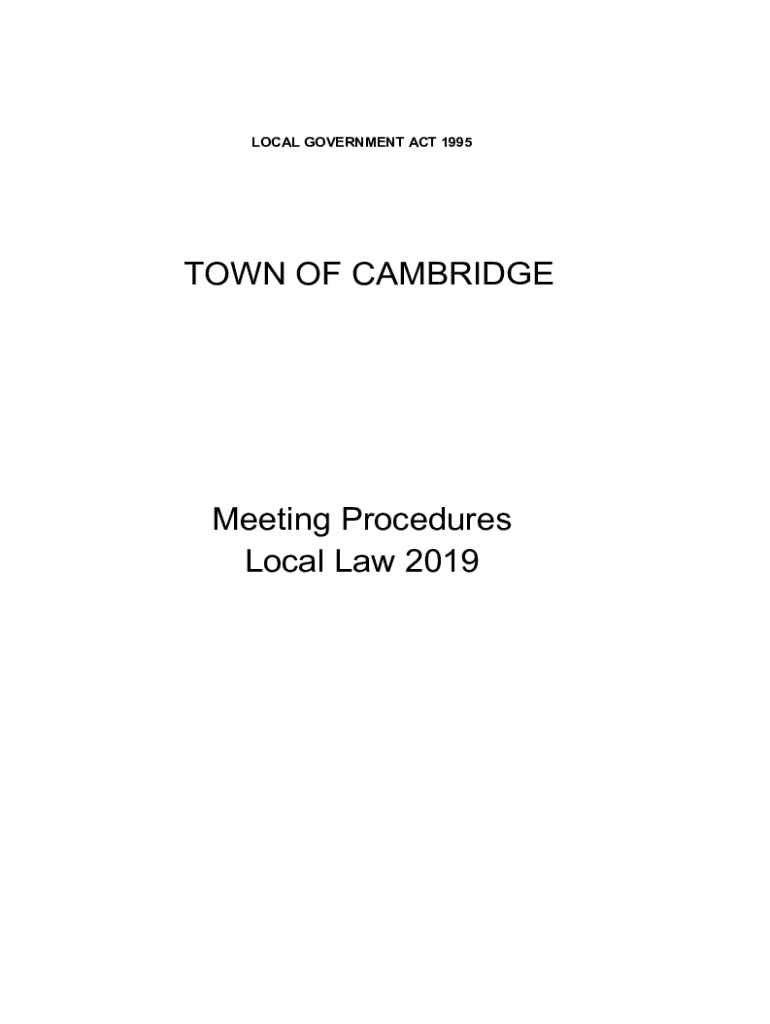 LOCAL GOVERNMENT ACT 1995

TOWN OF CAMBRIDGE

Meeting Procedures
Local Law 2019